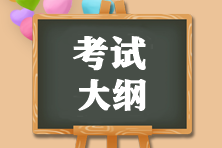 考试
大纲